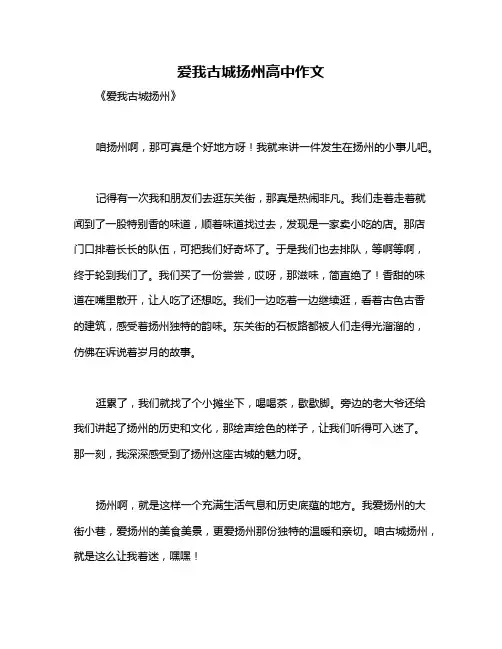 爱我古城扬州高中作文

《爱我古城扬州》

咱扬州啊，那可真是个好地方呀！我就来讲一件发生在扬州的小事儿吧。

记得有一次我和朋友们去逛东关街，那真是热闹非凡。我们走着走着就闻到了一股特别香的味道，顺着味道找过去，发现是一家卖小吃的店。那店门口排着长长的队伍，可把我们好奇坏了。于是我们也去排队，等啊等啊，终于轮到我们了。我们买了一份尝尝，哎呀，那滋味，简直绝了！香甜的味道在嘴里散开，让人吃了还想吃。我们一边吃着一边继续逛，看着古色古香的建筑，感受着扬州独特的韵味。东关街的石板路都被人们走得光溜溜的，仿佛在诉说着岁月的故事。

逛累了，我们就找了个小摊坐下，喝喝茶，歇歇脚。旁边的老大爷还给我们讲起了扬州的历史和文化，那绘声绘色的样子，让我们听得可入迷了。那一刻，我深深感受到了扬州这座古城的魅力呀。

扬州啊，就是这样一个充满生活气息和历史底蕴的地方。我爱扬州的大街小巷，爱扬州的美食美景，更爱扬州那份独特的温暖和亲切。咱古城扬州，就是这么让我着迷，嘿嘿！